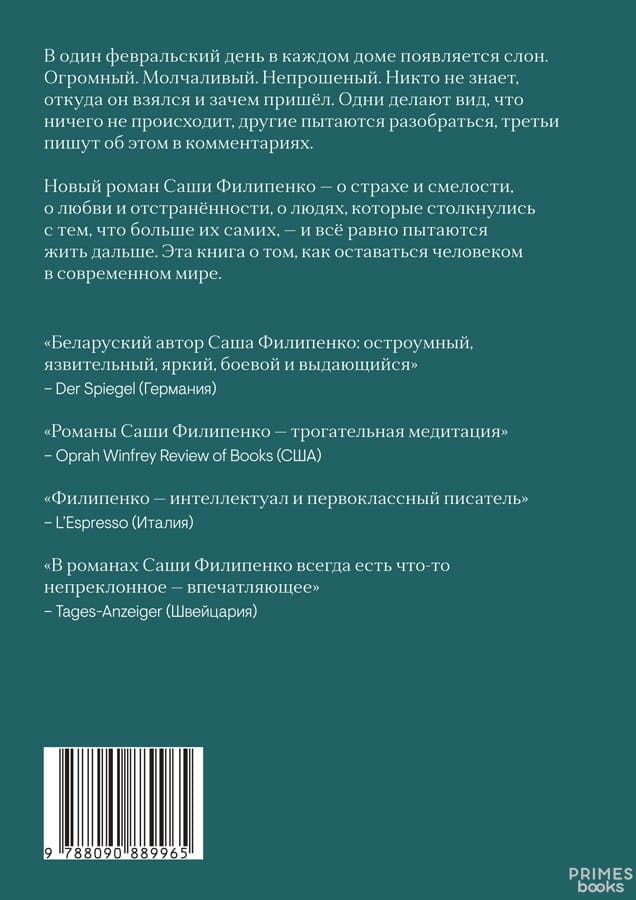 В один февральский день в каждом доме появляется слон. Огромный. Молчаливый. Непрошеный. Никто не знает, откуда он взялся и зачем пришёл. Одни делают вид, что ничего не происходит, другие пытаются разобраться, третьи пишут об этом в комментариях.

Новый роман Саши Филипенко — о страхе и смелости, о любви и отстранённости, о людях, которые столкнулись с тем, что больше их самих, — и всё равно пытаются жить дальше. Эта книга о том, как оставаться человеком в современном мире.

«Беларуский автор Саша Филипенко: остроумный, язвительный, яркий, боевой и выдающийся»
– Der Spiegel (Германия)

«Романы Саши Филипенко — трогательная медитация»
– Oprah Winfrey Review of Books (США)

«Филипенко — интеллектуал и первоклассный писатель»
– L'Espresso (Италия)

«В романах Саши Филипенко всегда есть что-то непреклонное — впечатляющее»
– Tages-Anzeiger (Швейцария)

9 788090 889965

PRIMES books